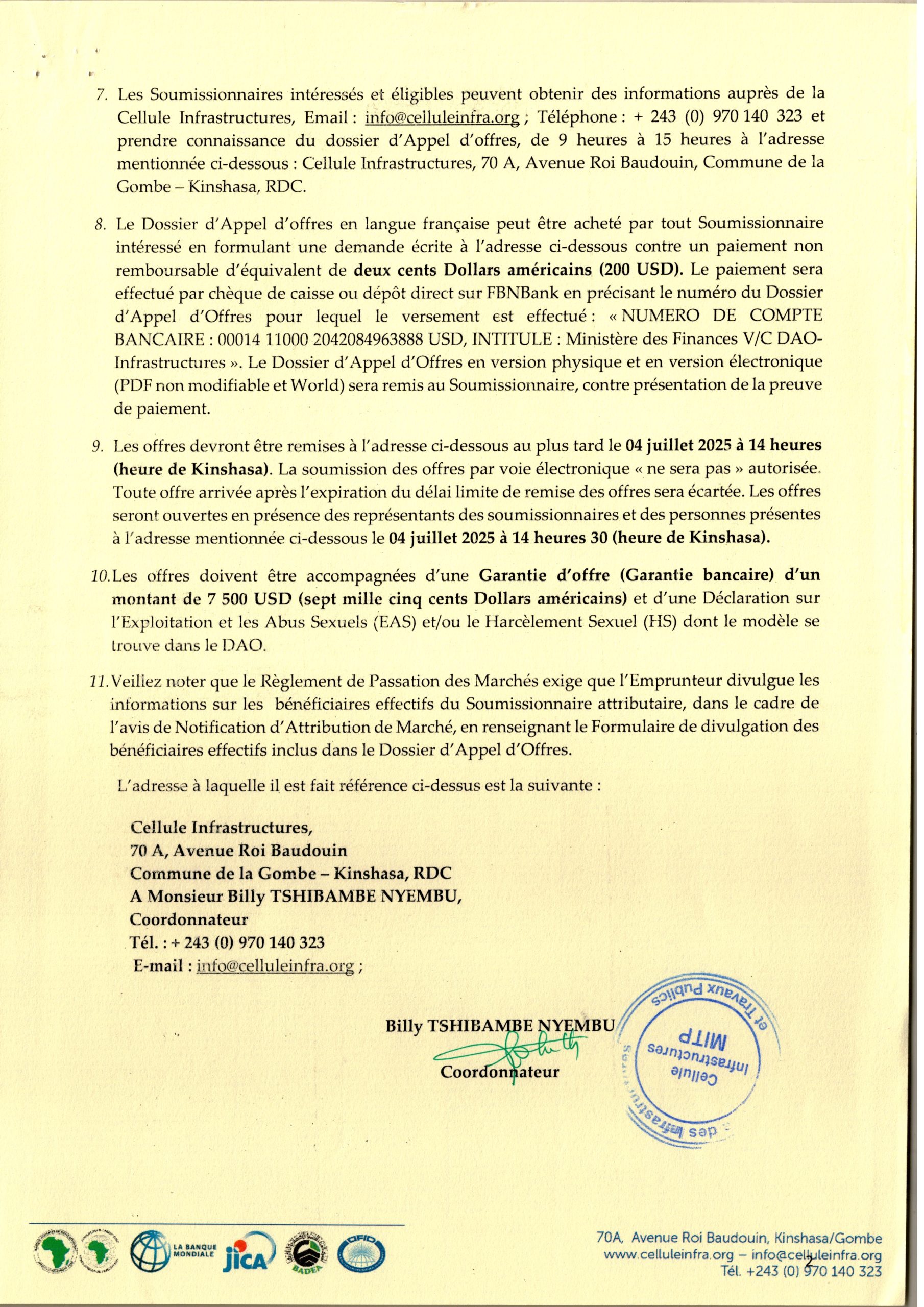 7. Les Soumissionnaires intéressés et éligibles peuvent obtenir des informations auprès de la Cellule Infrastructures, Email : info@celluleinfra.org ; Téléphone : + 243 (0) 970 140 323 et prendre connaissance du dossier d'Appel d'offres, de 9 heures à 15 heures à l'adresse mentionnée ci-dessous : Cellule Infrastructures, 70 A, Avenue Roi Baudouin, Commune de la Gombe – Kinshasa, RDC.

8. Le Dossier d'Appel d'offres en langue française peut être acheté par tout Soumissionnaire intéressé en formulant une demande écrite à l'adresse ci-dessous contre un paiement non remboursable d'équivalent de deux cents Dollars américains (200 USD). Le paiement sera effectué par chèque de caisse ou dépôt direct sur FBNBank en précisant le numéro du Dossier d'Appel d'Offres pour lequel le versement est effectué : « NUMERO DE COMPTE BANCAIRE : 00014 11000 2042084963888 USD, INTITULE : Ministère des Finances V/C DAO-Infrastructures ». Le Dossier d'Appel d'Offres en version physique et en version électronique (PDF non modifiable et World) sera remis au Soumissionnaire, contre présentation de la preuve de paiement.

9. Les offres devront être remises à l'adresse ci-dessous au plus tard le 04 juillet 2025 à 14 heures (heure de Kinshasa). La soumission des offres par voie électronique « ne sera pas » autorisée. Toute offre arrivée après l'expiration du délai limite de remise des offres sera écartée. Les offres seront ouvertes en présence des représentants des soumissionnaires et des personnes présentes à l'adresse mentionnée ci-dessous le 04 juillet 2025 à 14 heures 30 (heure de Kinshasa).

10. Les offres doivent être accompagnées d'une Garantie d'offre (Garantie bancaire) d'un montant de 7 500 USD (sept mille cinq cents Dollars américains) et d'une Déclaration sur l'Exploitation et les Abus Sexuels (EAS) et/ou le Harcèlement Sexuel (HS) dont le modèle se trouve dans le DAO.

11. Veillez noter que le Règlement de Passation des Marchés exige que l'Emprunteur divulgue les informations sur les bénéficiaires effectifs du Soumissionnaire attributaire, dans le cadre de l'avis de Notification d'Attribution de Marché, en renseignant le Formulaire de divulgation des bénéficiaires effectifs inclus dans le Dossier d'Appel d'Offres.

L'adresse à laquelle il est fait référence ci-dessus est la suivante :

Cellule Infrastructures,
70 A, Avenue Roi Baudouin
Commune de la Gombe – Kinshasa, RDC
A Monsieur Billy TSHIBAMBE NYEMBU,
Coordonnateur
Tél. : + 243 (0) 970 140 323
E-mail : info@celluleinfra.org ;

Billy TSHIBAMBE NYEMBU
Coordonnateur

Cellule Infrastructures MITP des Infrastructures et Travaux Publics

LA BANQUE MONDIALE JICA BADEA OFID

70A, Avenue Roi Baudouin, Kinshasa/Gombe
www.celluleinfra.org – info@celluleinfra.org
Tél. +243 (0) 970 140 323
2